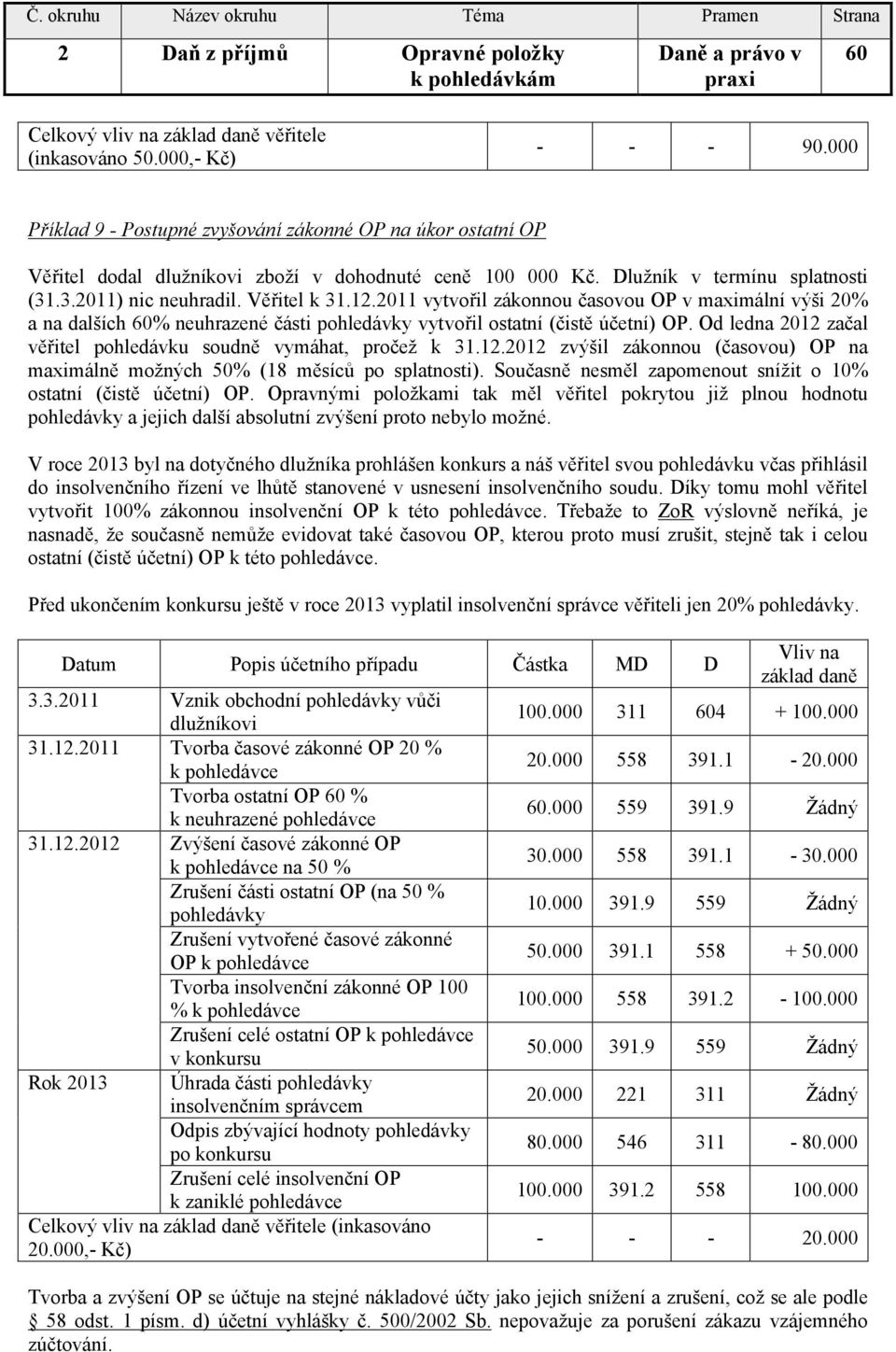 | Č. okruhu | Název okruhu | Téma | Pramen | Strana |
|---|---|---|---|---|
| 2 | Daň z příjmů | Opravné položky k pohledávkám | Daně a právo v praxi | 60 |

| Celkový vliv na základ daně věřitele (inkasováno 50.000,- Kč) | - | - | - | 90.000 |
|---|---|---|---|---|

Příklad 9 - Postupné zvyšování zákonné OP na úkor ostatní OP

Věřitel dodal dlužníkovi zboží v dohodnuté ceně 100 000 Kč. Dlužník v termínu splatnosti (31.3.2011) nic neuhradil. Věřitel k 31.12.2011 vytvořil zákonnou časovou OP v maximální výši 20% a na dalších 60% neuhrazené části pohledávky vytvořil ostatní (čistě účetní) OP. Od ledna 2012 začal věřitel pohledávku soudně vymáhat, pročež k 31.12.2012 zvýšil zákonnou (časovou) OP na maximálně možných 50% (18 měsíců po splatnosti). Současně nesměl zapomenout snížit o 10% ostatní (čistě účetní) OP. Opravnými položkami tak měl věřitel pokrytou již plnou hodnotu pohledávky a jejich další absolutní zvýšení proto nebylo možné.

V roce 2013 byl na dotyčného dlužníka prohlášen konkurs a náš věřitel svou pohledávku včas přihlásil do insolvenčního řízení ve lhůtě stanovené v usnesení insolvenčního soudu. Díky tomu mohl věřitel vytvořit 100% zákonnou insolvenční OP k této pohledávce. Třebaže to ZoR výslovně neříká, je nasnadě, že současně nemůže evidovat také časovou OP, kterou proto musí zrušit, stejně tak i celou ostatní (čistě účetní) OP k této pohledávce.

Před ukončením konkursu ještě v roce 2013 vyplatil insolvenční správce věřiteli jen 20% pohledávky.

| Datum | Popis účetního případu | Částka | MD | D | Vliv na základ daně |
|---|---|---|---|---|---|
| 3.3.2011 | Vznik obchodní pohledávky vůči dlužníkovi | 100.000 | 311 | 604 | + 100.000 |
| 31.12.2011 | Tvorba časové zákonné OP 20 % k pohledávce | 20.000 | 558 | 391.1 | - 20.000 |
| | Tvorba ostatní OP 60 % k neuhrazené pohledávce | 60.000 | 559 | 391.9 | Žádný |
| 31.12.2012 | Zvýšení časové zákonné OP k pohledávce na 50 % | 30.000 | 558 | 391.1 | - 30.000 |
| | Zrušení části ostatní OP (na 50 % pohledávky | 10.000 | 391.9 | 559 | Žádný |
| | Zrušení vytvořené časové zákonné OP k pohledávce | 50.000 | 391.1 | 558 | + 50.000 |
| | Tvorba insolvenční zákonné OP 100 % k pohledávce | 100.000 | 558 | 391.2 | - 100.000 |
| | Zrušení celé ostatní OP k pohledávce v konkursu | 50.000 | 391.9 | 559 | Žádný |
| Rok 2013 | Úhrada části pohledávky insolvenčním správcem | 20.000 | 221 | 311 | Žádný |
| | Odpis zbývající hodnoty pohledávky po konkursu | 80.000 | 546 | 311 | - 80.000 |
| | Zrušení celé insolvenční OP k zaniklé pohledávce | 100.000 | 391.2 | 558 | 100.000 |
| Celkový vliv na základ daně věřitele (inkasováno 20.000,- Kč) | | - | - | - | 20.000 |

Tvorba a zvýšení OP se účtuje na stejné nákladové účty jako jejich snížení a zrušení, což se ale podle § 58 odst. 1 písm. d) účetní vyhlášky č. 500/2002 Sb. nepovažuje za porušení zákazu vzájemného zúčtování.